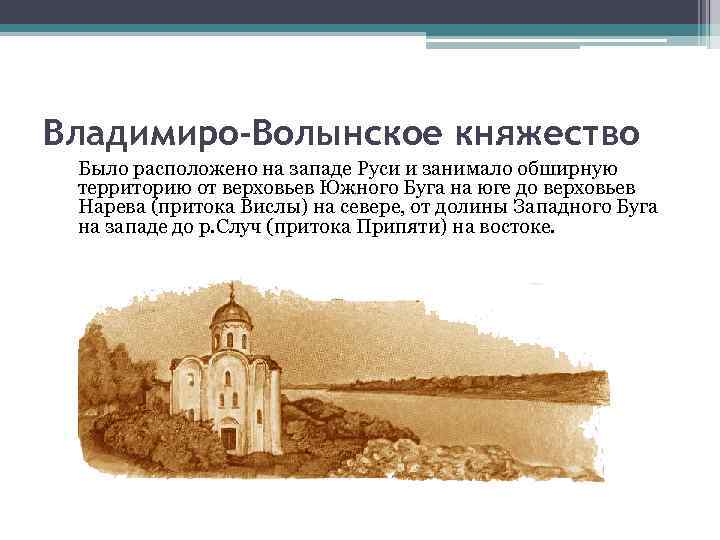 Владимиро-Волынское княжество

Было расположено на западе Руси и занимало обширную территорию от верховьев Южного Буга на юге до верховьев Нарева (притока Вислы) на севере, от долины Западного Буга на западе до р.Случ (притока Припяти) на востоке.